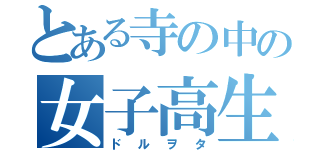 とある寺の中の
女子高生
ドルヲタ